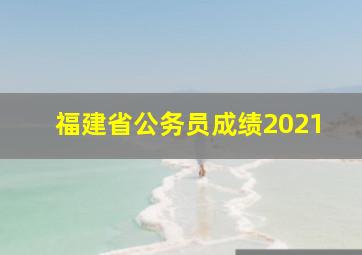 福建省公务员成绩2021